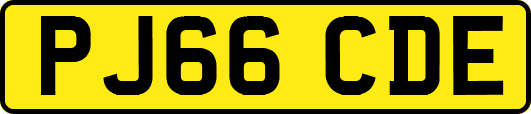 PJ66 CDE